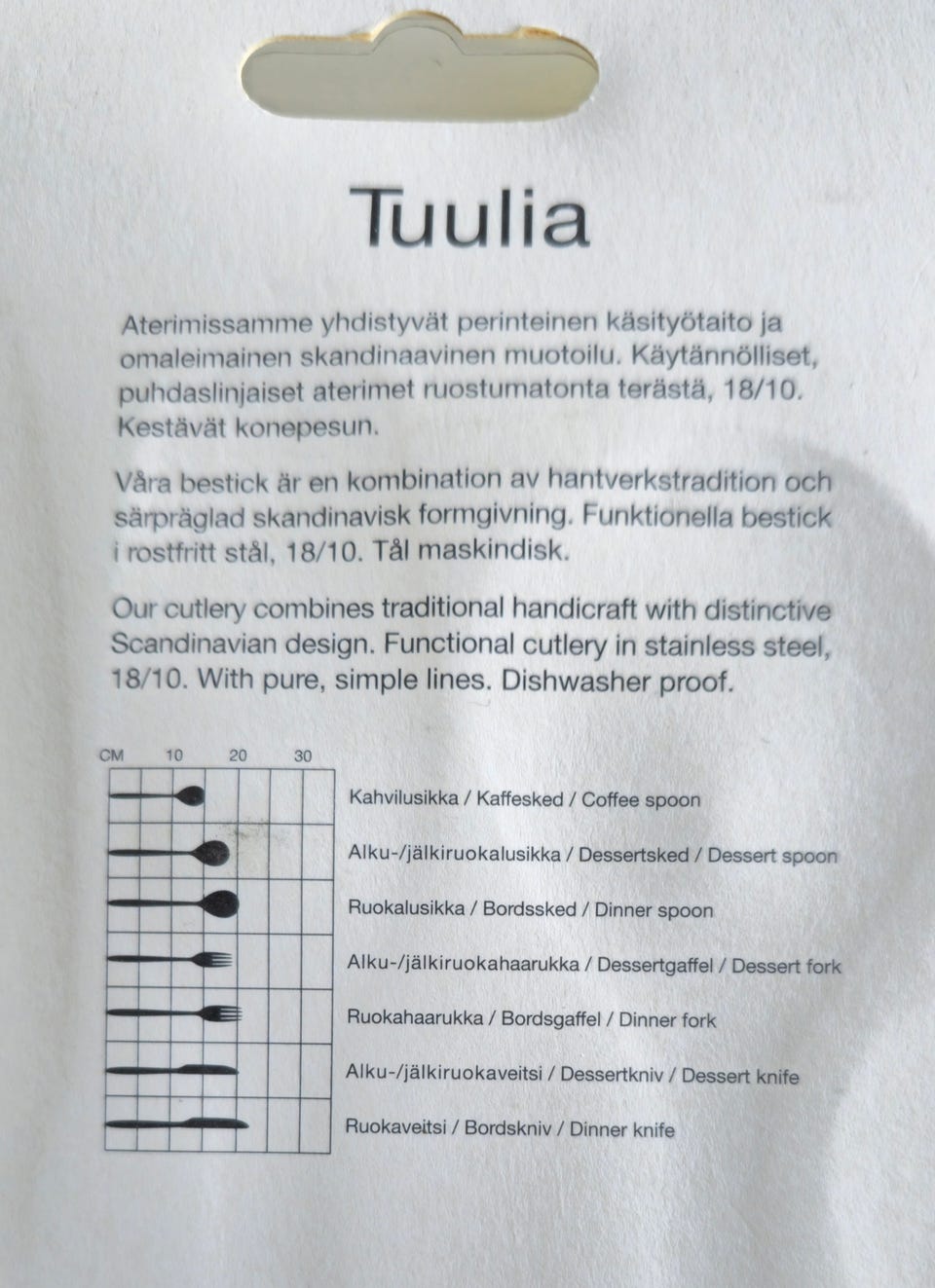 Tuulia

Aterimissamme yhdistyvät perinteinen käsityötaito ja omaleimainen skandinaavinen muotoilu. Käytännölliset, puhdaslinjaiset aterimet ruostumatonta terästä, 18/10. Kestävät konepesun.

Våra bestick är en kombination av hantverkstradition och särpräglad skandinavisk formgivning. Funktionella bestick i rostfritt stål, 18/10. Tål maskindisk.

Our cutlery combines traditional handicraft with distinctive Scandinavian design. Functional cutlery in stainless steel, 18/10. With pure, simple lines. Dishwasher proof.

CM 10 20 30

Kahvilusikka / Kaffesked / Coffee spoon

Alku-/jälkiruokalusikka / Dessertsked / Dessert spoon

Ruokalusikka / Bordssked / Dinner spoon

Alku-/jälkiruokahaarukka / Dessertgaffel / Dessert fork

Ruokahaarukka / Bordsgaffel / Dinner fork

Alku-/jälkiruokaveitsi / Dessertkniv / Dessert knife

Ruokaveitsi / Bordskniv / Dinner knife